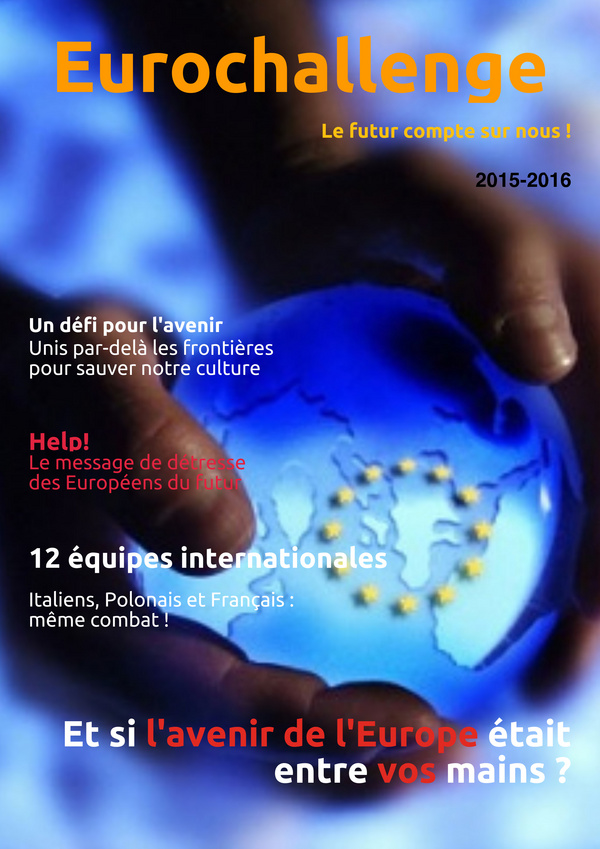 Eurochallenge

Le futur compte sur nous !

2015-2016

Un défi pour l'avenir
Unis par-delà les frontières pour sauver notre culture

Help!
Le message de détresse des Européens du futur

12 équipes internationales

Italiens, Polonais et Français : même combat !

Et si l'avenir de l'Europe était entre vos mains ?